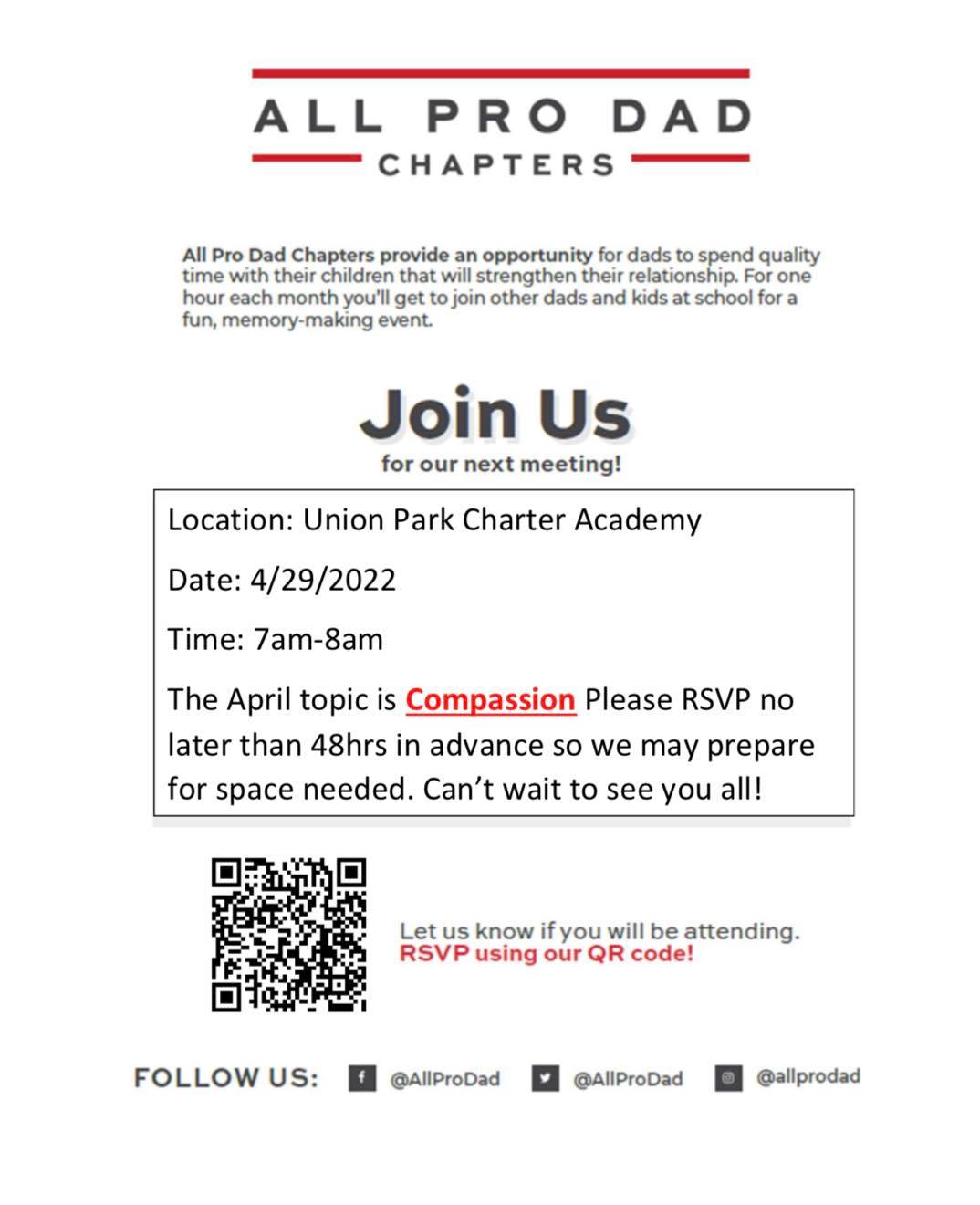 ALL PRO DAD
CHAPTERS

All Pro Dad Chapters provide an opportunity for dads to spend quality time with their children that will strengthen their relationship. For one hour each month you'll get to join other dads and kids at school for a fun, memory-making event.

Join Us
for our next meeting!

Location: Union Park Charter Academy

Date: 4/29/2022

Time: 7am-8am

The April topic is Compassion Please RSVP no later than 48hrs in advance so we may prepare for space needed. Can't wait to see you all!

Let us know if you will be attending.
RSVP using our QR code!

FOLLOW US: @AllProDad @AllProDad @allprodad